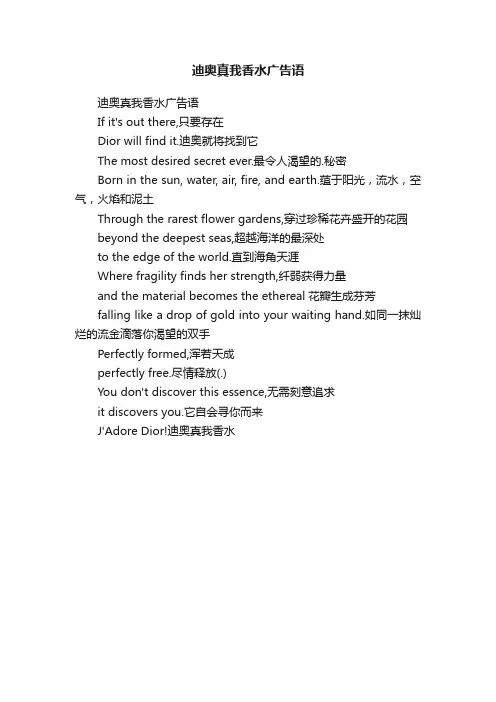 迪奥真我香水广告语

迪奥真我香水广告语

If it's out there,只要存在

Dior will find it.迪奥就将找到它

The most desired secret ever.最令人渴望的.秘密

Born in the sun, water, air, fire, and earth.蕴于阳光，流水，空气，火焰和泥土

Through the rarest flower gardens,穿过珍稀花卉盛开的花园

beyond the deepest seas,超越海洋的最深处

to the edge of the world.直到海角天涯

Where fragility finds her strength,纤弱获得力量

and the material becomes the ethereal 花瓣生成芬芳

falling like a drop of gold into your waiting hand.如同一抹灿烂的流金滴落你渴望的双手

Perfectly formed,浑若天成

perfectly free.尽情释放(.)

You don't discover this essence,无需刻意追求

it discovers you.它自会寻你而来

J'Adore Dior!迪奥真我香水